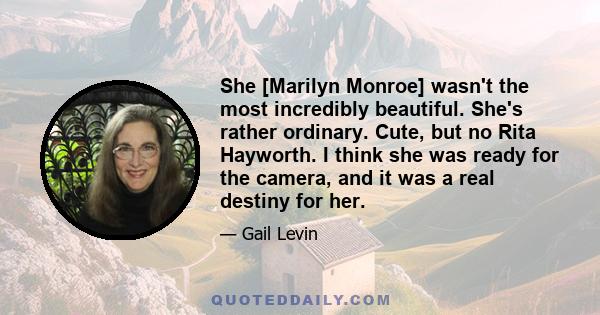 She [Marilyn Monroe] wasn't the most incredibly beautiful. She's rather ordinary. Cute, but no Rita Hayworth. I think she was ready for the camera, and it was a real destiny for her.

— Gail Levin

QUOTEDDAILY.COM